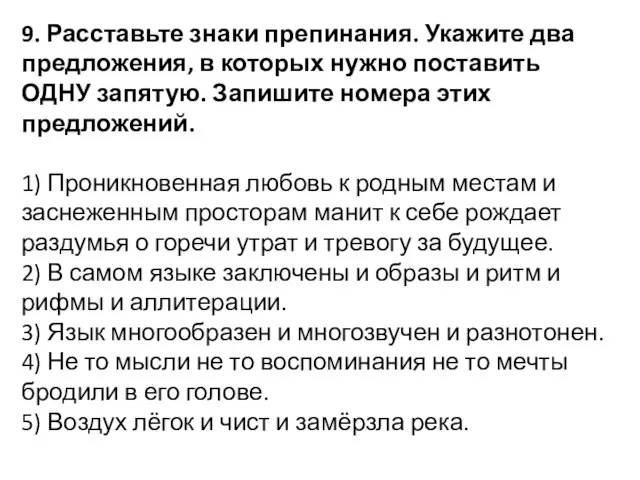 9. Расставьте знаки препинания. Укажите два предложения, в которых нужно поставить ОДНУ запятую. Запишите номера этих предложений.

1) Проникновенная любовь к родным местам и заснеженным просторам манит к себе рождает раздумья о горечи утрат и тревогу за будущее.
2) В самом языке заключены и образы и ритм и рифмы и аллитерации.
3) Язык многообразен и многозвучен и разнотонен.
4) Не то мысли не то воспоминания не то мечты бродили в его голове.
5) Воздух лёгок и чист и замёрзла река.